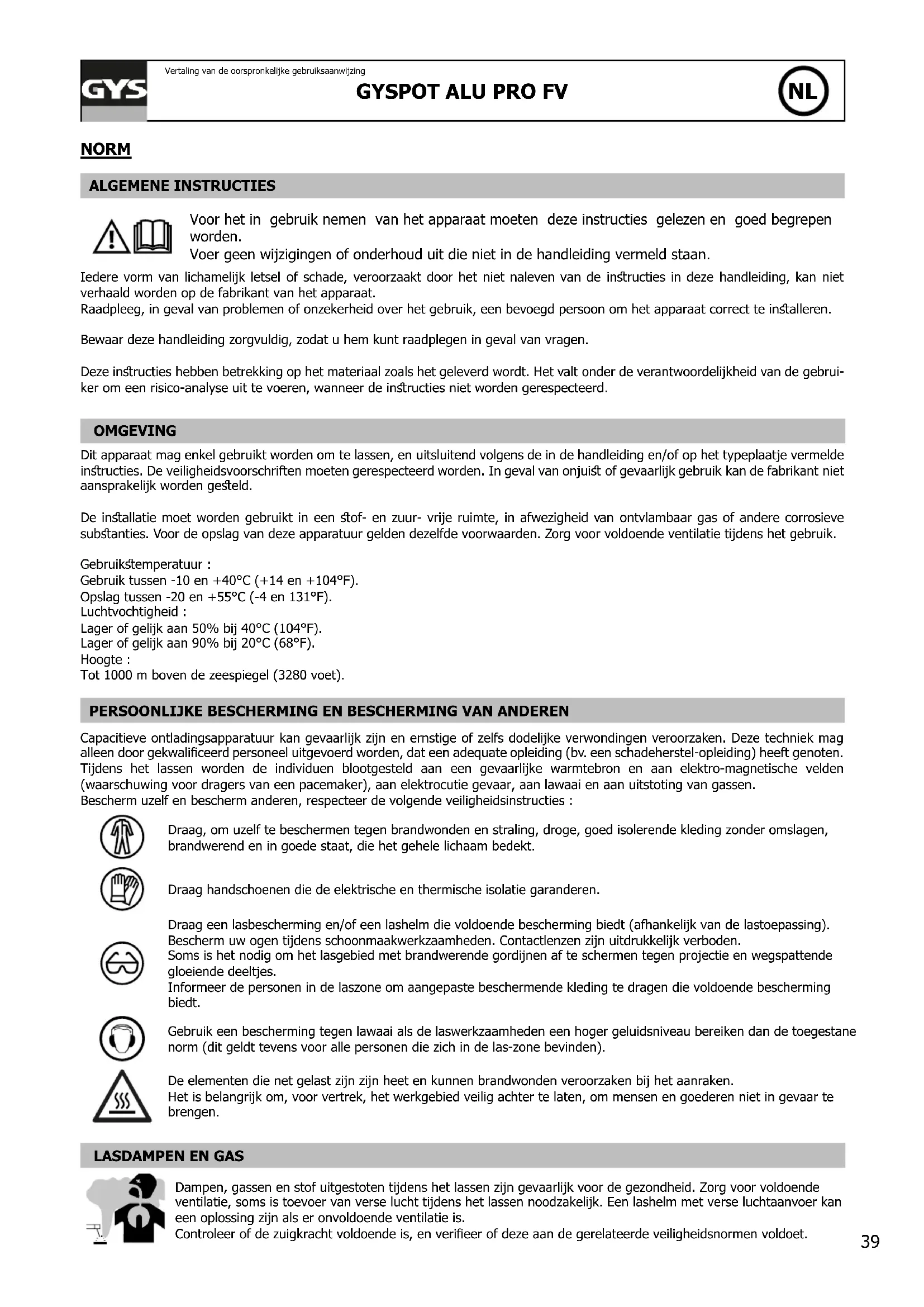 GYS

Vertaling van de oorspronkelijke gebruiksaanwijzing

GYSPOT ALU PRO FV

NL

NORM

ALGEMENE INSTRUCTIES

Voor het in gebruik nemen van het apparaat moeten deze instructies gelezen en goed begrepen worden.
Voer geen wijzigingen of onderhoud uit die niet in de handleiding vermeld staan.

Iedere vorm van lichamelijk letsel of schade, veroorzaakt door het niet naleven van de instructies in deze handleiding, kan niet verhaald worden op de fabrikant van het apparaat.
Raadpleeg, in geval van problemen of onzekerheid over het gebruik, een bevoegd persoon om het apparaat correct te installeren.

Bewaar deze handleiding zorgvuldig, zodat u hem kunt raadplegen in geval van vragen.

Deze instructies hebben betrekking op het materiaal zoals het geleverd wordt. Het valt onder de verantwoordelijkheid van de gebruiker om een risico-analyse uit te voeren, wanneer de instructies niet worden gerespecteerd.

OMGEVING

Dit apparaat mag enkel gebruikt worden om te lassen, en uitsluitend volgens de in de handleiding en/of op het typeplaatje vermelde instructies. De veiligheidsvoorschriften moeten gerespecteerd worden. In geval van onjuist of gevaarlijk gebruik kan de fabrikant niet aansprakelijk worden gesteld.

De installatie moet worden gebruikt in een stof- en zuur- vrije ruimte, in afwezigheid van ontvlambaar gas of andere corrosieve substanties. Voor de opslag van deze apparatuur gelden dezelfde voorwaarden. Zorg voor voldoende ventilatie tijdens het gebruik.

Gebruikstemperatuur :
Gebruik tussen -10 en +40°C (+14 en +104°F).
Opslag tussen -20 en +55°C (-4 en 131°F).
Luchtvochtigheid :
Lager of gelijk aan 50% bij 40°C (104°F).
Lager of gelijk aan 90% bij 20°C (68°F).
Hoogte :
Tot 1000 m boven de zeespiegel (3280 voet).

PERSOONLIJKE BESCHERMING EN BESCHERMING VAN ANDEREN

Capacitieve ontladingsapparatuur kan gevaarlijk zijn en ernstige of zelfs dodelijke verwondingen veroorzaken. Deze techniek mag alleen door gekwalificeerd personeel uitgevoerd worden, dat een adequate opleiding (bv. een schadeherstel-opleiding) heeft genoten.
Tijdens het lassen worden de individuen blootgesteld aan een gevaarlijke warmtebron en aan elektro-magnetische velden (waarschuwing voor dragers van een pacemaker), aan elektrocutie gevaar, aan lawaai en aan uitstoting van gassen.
Bescherm uzelf en bescherm anderen, respecteer de volgende veiligheidsinstructies :

Draag, om uzelf te beschermen tegen brandwonden en straling, droge, goed isolerende kleding zonder omslagen, brandwerend en in goede staat, die het gehele lichaam bedekt.

Draag handschoenen die de elektrische en thermische isolatie garanderen.

Draag een lasbescherming en/of een lashelm die voldoende bescherming biedt (afhankelijk van de lastoepassing).
Bescherm uw ogen tijdens schoonmaakwerkzaamheden. Contactlenzen zijn uitdrukkelijk verboden.
Soms is het nodig om het lasgebied met brandwerende gordijnen af te schermen tegen projectie en wegspattende gloeiende deeltjes.
Informeer de personen in de laszone om aangepaste beschermende kleding te dragen die voldoende bescherming biedt.

Gebruik een bescherming tegen lawaai als de laswerkzaamheden een hoger geluidsniveau bereiken dan de toegestane norm (dit geldt tevens voor alle personen die zich in de las-zone bevinden).

De elementen die net gelast zijn zijn heet en kunnen brandwonden veroorzaken bij het aanraken.
Het is belangrijk om, voor vertrek, het werkgebied veilig achter te laten, om mensen en goederen niet in gevaar te brengen.

LASDAMPEN EN GAS

Dampen, gassen en stof uitgestoten tijdens het lassen zijn gevaarlijk voor de gezondheid. Zorg voor voldoende ventilatie, soms is toevoer van verse lucht tijdens het lassen noodzakelijk. Een lashelm met verse luchtaanvoer kan een oplossing zijn als er onvoldoende ventilatie is.
Controleer of de zuigkracht voldoende is, en verifieer of deze aan de gerelateerde veiligheidsnormen voldoet.

39